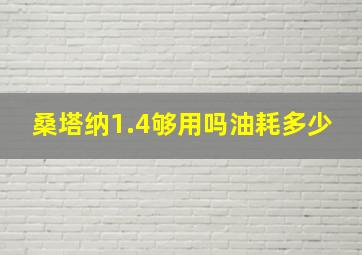 桑塔纳1.4够用吗油耗多少